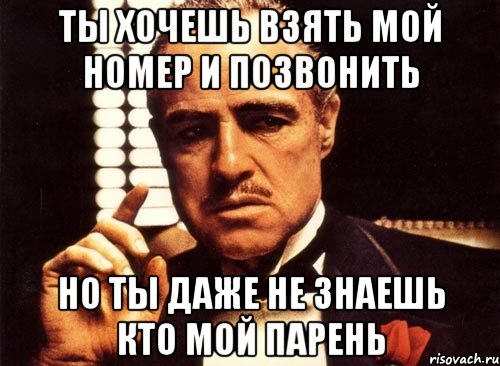 ТЫ ХОЧЕШЬ ВЗЯТЬ МОЙ НОМЕР И ПОЗВОНИТЬ

НО ТЫ ДАЖЕ НЕ ЗНАЕШЬ КТО МОЙ ПАРЕНЬ

risovach.ru